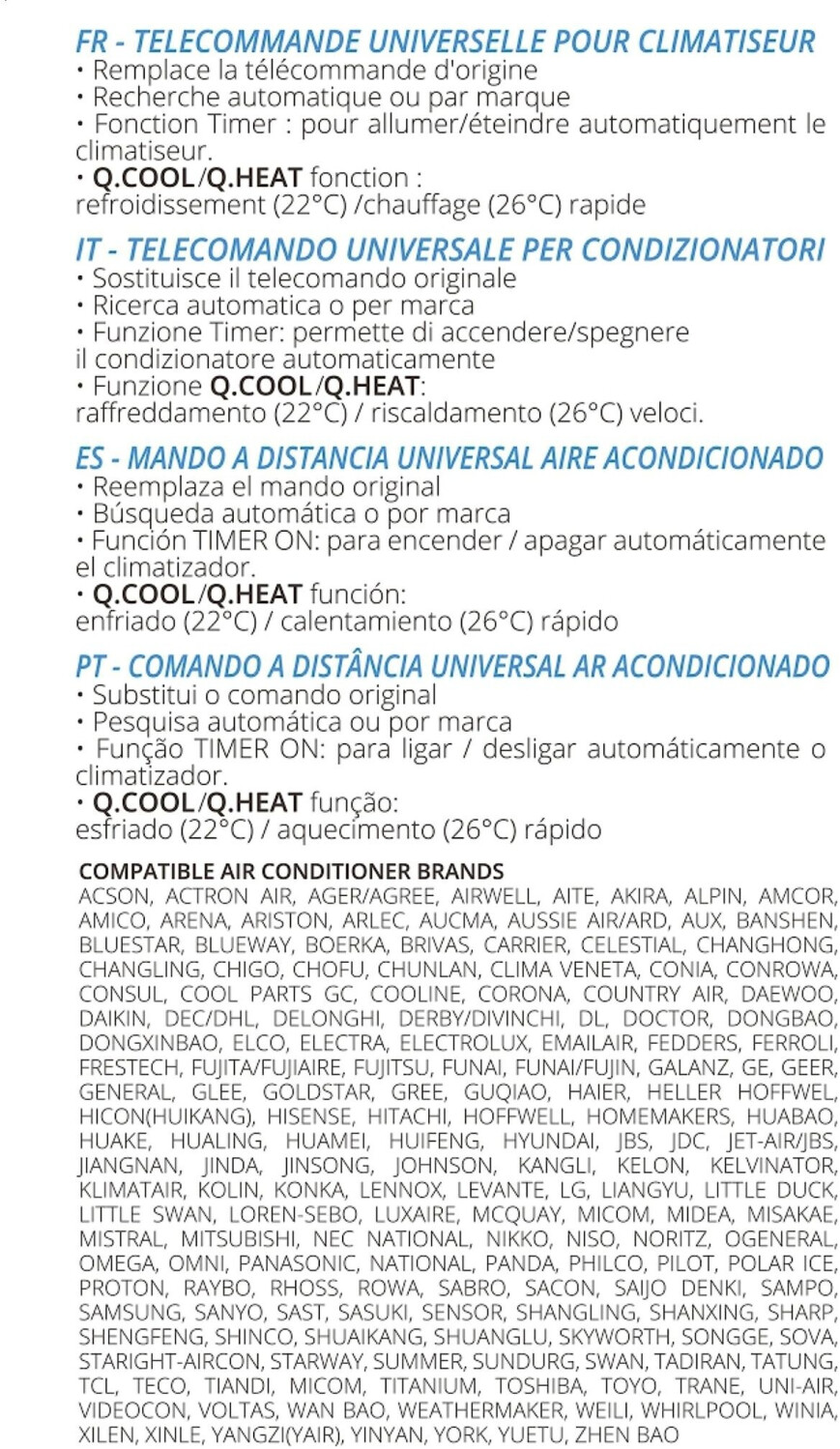 FR - TELECOMMANDE UNIVERSELLE POUR CLIMATISEUR
• Remplace la télécommande d'origine
• Recherche automatique ou par marque
• Fonction Timer : pour allumer/éteindre automatiquement le climatiseur.
• Q.COOL/Q.HEAT fonction :
refroidissement (22°C) /chauffage (26°C) rapide

IT - TELECOMANDO UNIVERSALE PER CONDIZIONATORI
• Sostituisce il telecomando originale
• Ricerca automatica o per marca
• Funzione Timer: permette di accendere/spegnere il condizionatore automaticamente
• Funzione Q.COOL/Q.HEAT:
raffreddamento (22°C) / riscaldamento (26°C) veloci.

ES - MANDO A DISTANCIA UNIVERSAL AIRE ACONDICIONADO
• Reemplaza el mando original
• Búsqueda automática o por marca
• Función TIMER ON: para encender / apagar automáticamente el climatizador.
• Q.COOL/Q.HEAT función:
enfriado (22°C) / calentamiento (26°C) rápido

PT - COMANDO A DISTÂNCIA UNIVERSAL AR ACONDICIONADO
• Substitui o comando original
• Pesquisa automática ou por marca
• Função TIMER ON: para ligar / desligar automáticamente o climatizador.
• Q.COOL/Q.HEAT função:
esfriado (22°C) / aquecimento (26°C) rápido

COMPATIBLE AIR CONDITIONER BRANDS
ACSON, ACTRON AIR, AGER/AGREE, AIRWELL, AITE, AKIRA, ALPIN, AMCOR, AMICO, ARENA, ARISTON, ARLEC, AUCMA, AUSSIE AIR/ARD, AUX, BANSHEN, BLUESTAR, BLUEWAY, BOERKA, BRIVAS, CARRIER, CELESTIAL, CHANGHONG, CHANGLING, CHIGO, CHOFU, CHUNLAN, CLIMA VENETA, CONIA, CONROWA, CONSUL, COOL PARTS GC, COOLINE, CORONA, COUNTRY AIR, DAEWOO, DAIKIN, DEC/DHL, DELONGHI, DERBY/DIVINCHI, DL, DOCTOR, DONGBAO, DONGXINBAO, ELCO, ELECTRA, ELECTROLUX, EMAILAIR, FEDDERS, FERROLI, FRESTECH, FUJITA/FUJIAIRE, FUJITSU, FUNAI, FUNAI/FUJIN, GALANZ, GE, GEER, GENERAL, GLEE, GOLDSTAR, GREE, GUQIAO, HAIER, HELLER HOFFWEL, HICON(HUIKANG), HISENSE, HITACHI, HOFFWELL, HOMEMAKERS, HUABAO, HUAKE, HUALING, HUAMEI, HUIFENG, HYUNDAI, JBS, JDC, JET-AIR/JBS, JIANGNAN, JINDA, JINSONG, JOHNSON, KANGLI, KELON, KELVINATOR, KLIMATAIR, KOLIN, KONKA, LENNOX, LEVANTE, LG, LIANGYU, LITTLE DUCK, LITTLE SWAN, LOREN-SEBO, LUXAIRE, MCQUAY, MICOM, MIDEA, MISAKAE, MISTRAL, MITSUBISHI, NEC NATIONAL, NIKKO, NISO, NORITZ, OGENERAL, OMEGA, OMNI, PANASONIC, NATIONAL, PANDA, PHILCO, PILOT, POLAR ICE, PROTON, RAYBO, RHOSS, ROWA, SABRO, SACON, SAIJO DENKI, SAMPO, SAMSUNG, SANYO, SAST, SASUKI, SENSOR, SHANGLING, SHANXING, SHARP, SHENGFENG, SHINCO, SHUAIKANG, SHUANGLU, SKYWORTH, SONGGE, SOVA, STARIGHT-AIRCON, STARWAY, SUMMER, SUNDURG, SWAN, TADIRAN, TATUNG, TCL, TECO, TIANDI, MICOM, TITANIUM, TOSHIBA, TOYO, TRANE, UNI-AIR, VIDEOCON, VOLTAS, WAN BAO, WEATHERMAKER, WEILI, WHIRLPOOL, WINIA, XILEN, XINLE, YANGZI(YAIR), YINYAN, YORK, YUETU, ZHEN BAO